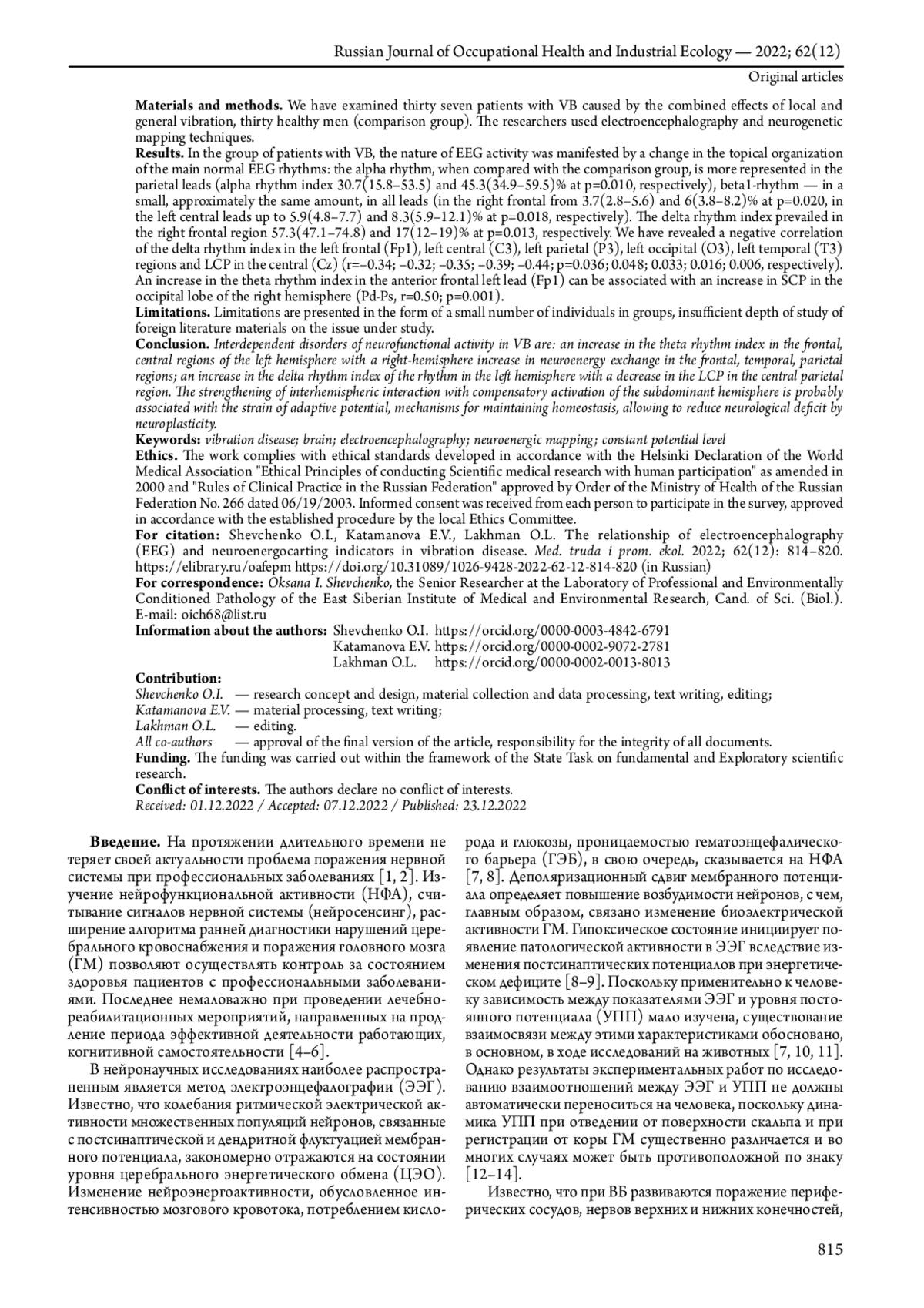 Russian Journal of Occupational Health and Industrial Ecology — 2022; 62(12)

Original articles

Materials and methods. We have examined thirty seven patients with VB caused by the combined effects of local and general vibration, thirty healthy men (comparison group). The researchers used electroencephalography and neurogenetic mapping techniques.
Results. In the group of patients with VB, the nature of EEG activity was manifested by a change in the topical organization of the main normal EEG rhythms: the alpha rhythm, when compared with the comparison group, is more represented in the parietal leads (alpha rhythm index 30.7(15.8–53.5) and 45.3(34.9–59.5)% at p=0.010, respectively), beta1-rhythm — in a small, approximately the same amount, in all leads (in the right frontal from 3.7(2.8–5.6) and 6(3.8–8.2)% at p=0.020, in the left central leads up to 5.9(4.8–7.7) and 8.3(5.9–12.1)% at p=0.018, respectively). The delta rhythm index prevailed in the right frontal region 57.3(47.1–74.8) and 17(12–19)% at p=0.013, respectively. We have revealed a negative correlation of the delta rhythm index in the left frontal (Fp1), left central (C3), left parietal (P3), left occipital (O3), left temporal (T3) regions and LCP in the central (Cz) (r=–0.34; –0.32; –0.35; –0.39; –0.44; p=0.036; 0.048; 0.033; 0.016; 0.006, respectively). An increase in the theta rhythm index in the anterior frontal left lead (Fp1) can be associated with an increase in SCP in the occipital lobe of the right hemisphere (Pd-Ps, r=0.50; p=0.001).
Limitations. Limitations are presented in the form of a small number of individuals in groups, insufficient depth of study of foreign literature materials on the issue under study.
Conclusion. Interdependent disorders of neurofunctional activity in VB are: an increase in the theta rhythm index in the frontal, central regions of the left hemisphere with a right-hemisphere increase in neuroenergy exchange in the frontal, temporal, parietal regions; an increase in the delta rhythm index of the rhythm in the left hemisphere with a decrease in the LCP in the central parietal region. The strengthening of interhemispheric interaction with compensatory activation of the subdominant hemisphere is probably associated with the strain of adaptive potential, mechanisms for maintaining homeostasis, allowing to reduce neurological deficit by neuroplasticity.
Keywords: vibration disease; brain; electroencephalography; neuroenergic mapping; constant potential level
Ethics. The work complies with ethical standards developed in accordance with the Helsinki Declaration of the World Medical Association "Ethical Principles of conducting Scientific medical research with human participation" as amended in 2000 and "Rules of Clinical Practice in the Russian Federation" approved by Order of the Ministry of Health of the Russian Federation No. 266 dated 06/19/2003. Informed consent was received from each person to participate in the survey, approved in accordance with the established procedure by the local Ethics Committee.
For citation: Shevchenko O.I., Katamanova E.V., Lakhman O.L. The relationship of electroencephalography (EEG) and neuroenergocarting indicators in vibration disease. Med. truda i prom. ekol. 2022; 62(12): 814–820. https://elibrary.ru/oafepm https://doi.org/10.31089/1026-9428-2022-62-12-814-820 (in Russian)
For correspondence: Oksana I. Shevchenko, the Senior Researcher at the Laboratory of Professional and Environmentally Conditioned Pathology of the East Siberian Institute of Medical and Environmental Research, Cand. of Sci. (Biol.). E-mail: oich68@list.ru
Information about the authors: Shevchenko O.I. https://orcid.org/0000-0003-4842-6791
Katamanova E.V. https://orcid.org/0000-0002-9072-2781
Lakhman O.L. https://orcid.org/0000-0002-0013-8013
Contribution:
Shevchenko O.I. — research concept and design, material collection and data processing, text writing, editing;
Katamanova E.V. — material processing, text writing;
Lakhman O.L. — editing.
All co-authors — approval of the final version of the article, responsibility for the integrity of all documents.
Funding. The funding was carried out within the framework of the State Task on fundamental and Exploratory scientific research.
Conflict of interests. The authors declare no conflict of interests.
Received: 01.12.2022 / Accepted: 07.12.2022 / Published: 23.12.2022

Введение. На протяжении длительного времени не теряет своей актуальности проблема поражения нервной системы при профессиональных заболеваниях [1, 2]. Изучение нейрофункциональной активности (НФА), считывание сигналов нервной системы (нейросенсинг), расширение алгоритма ранней диагностики нарушений церебрального кровоснабжения и поражения головного мозга (ГМ) позволяют осуществлять контроль за состоянием здоровья пациентов с профессиональными заболеваниями. Последнее немаловажно при проведении лечебно-реабилитационных мероприятий, направленных на продление периода эффективной деятельности работающих, когнитивной самостоятельности [4–6].

В нейронаучных исследованиях наиболее распространенным является метод электроэнцефалографии (ЭЭГ). Известно, что колебания ритмической электрической активности множественных популяций нейронов, связанные с постсинаптической и дендритной флуктуацией мембранного потенциала, закономерно отражаются на состоянии уровня церебрального энергетического обмена (ЦЭО). Изменение нейроэнергоактивности, обусловленное интенсивностью мозгового кровотока, потреблением кислорода и глюкозы, проницаемостью гематоэнцефалического барьера (ГЭБ), в свою очередь, сказывается на НФА [7, 8]. Деполяризационный сдвиг мембранного потенциала определяет повышение возбудимости нейронов, с чем, главным образом, связано изменение биоэлектрической активности ГМ. Гипоксическое состояние инициирует появление патологической активности в ЭЭГ вследствие изменения постсинаптических потенциалов при энергетическом дефиците [8–9]. Поскольку применительно к человеку зависимость между показателями ЭЭГ и уровня постоянного потенциала (УПП) мало изучена, существование взаимосвязи между этими характеристиками обосновано, в основном, в ходе исследований на животных [7, 10, 11]. Однако результаты экспериментальных работ по исследованию взаимоотношений между ЭЭГ и УПП не должны автоматически переноситься на человека, поскольку динамика УПП при отведении от поверхности скальпа и при регистрации от коры ГМ существенно различается и во многих случаях может быть противоположной по знаку [12–14].

Известно, что при ВБ развиваются поражение периферических сосудов, нервов верхних и нижних конечностей,

815